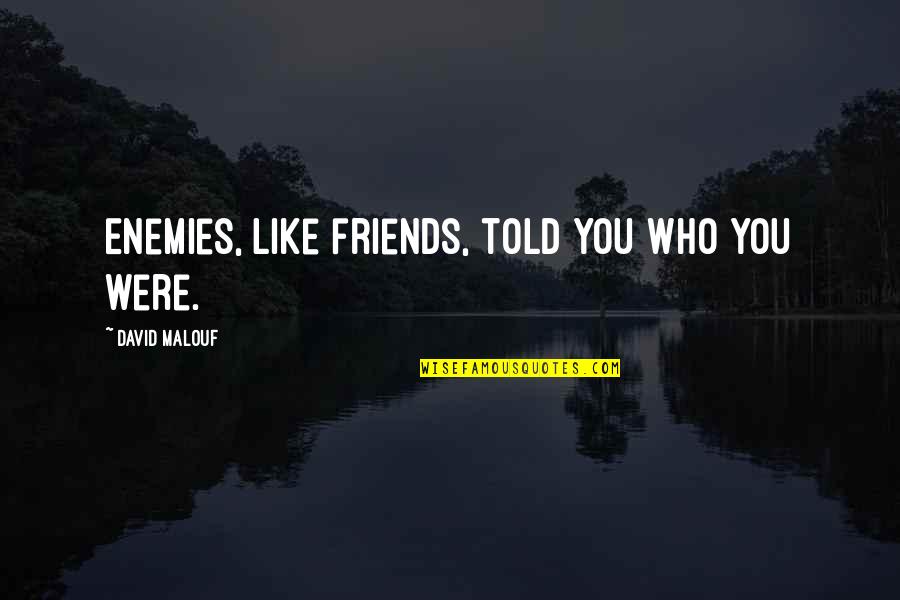 ENEMIES, LIKE FRIENDS, TOLD YOU WHO YOU WERE.

~ DAVID MALOUF

WISEFAMOUSQUOTES.COM